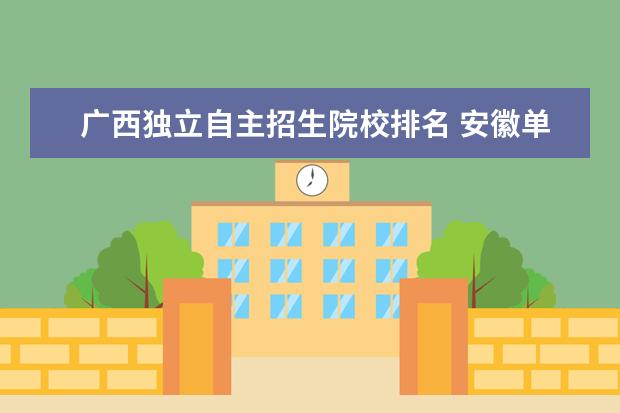 广西独立自主招生院校排名 安徽单